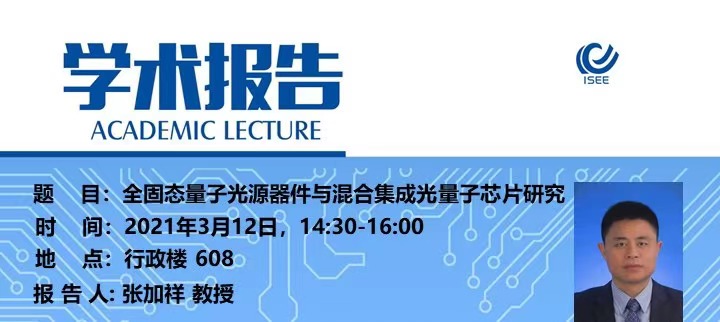 学术报告
ACADEMIC LECTURE

ISEE

题 目：全固态量子光源器件与混合集成光量子芯片研究
时 间：2021年3月12日，14:30-16:00
地 点：行政楼 608
报 告 人: 张加祥 教授